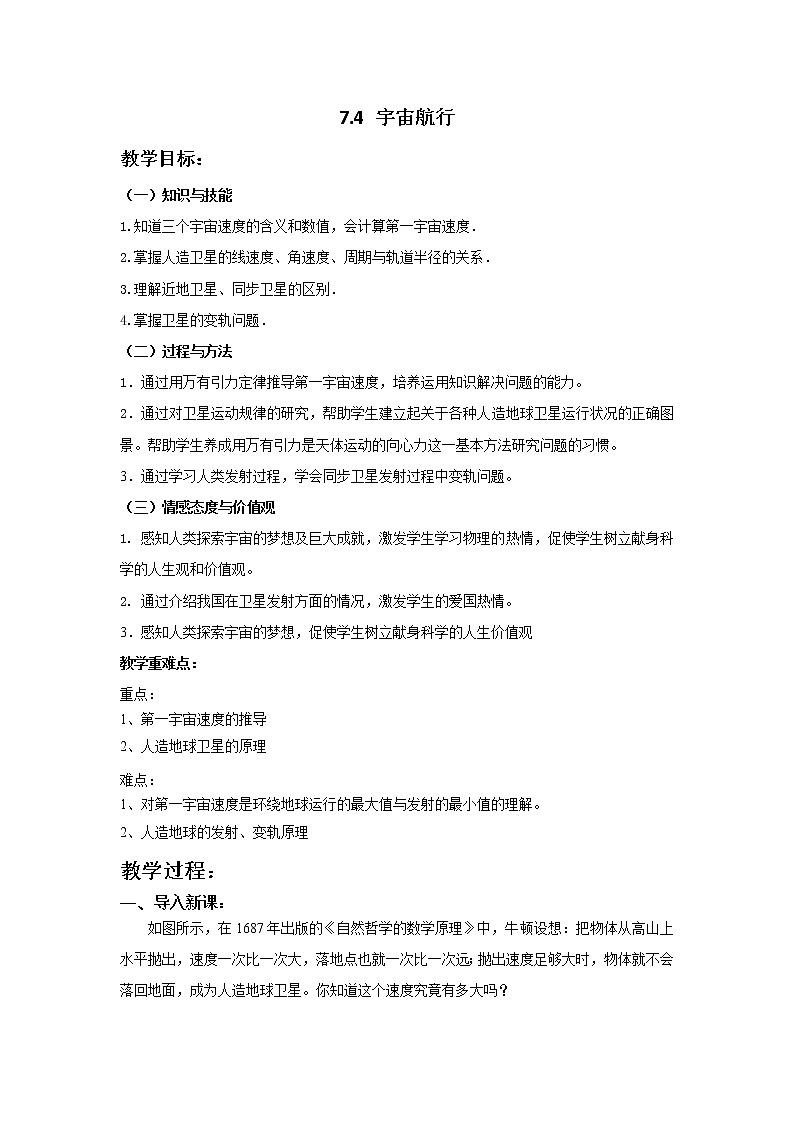 7.4 宇宙航行

教学目标：

（一）知识与技能

1.知道三个宇宙速度的含义和数值，会计算第一宇宙速度.

2.掌握人造卫星的线速度、角速度、周期与轨道半径的关系.

3.理解近地卫星、同步卫星的区别.

4.掌握卫星的变轨问题.

（二）过程与方法

1．通过用万有引力定律推导第一宇宙速度，培养运用知识解决问题的能力。

2．通过对卫星运动规律的研究，帮助学生建立起关于各种人造地球卫星运行状况的正确图景。帮助学生养成用万有引力是天体运动的向心力这一基本方法研究问题的习惯。

3．通过学习人类发射过程，学会同步卫星发射过程中变轨问题。

（三）情感态度与价值观

1. 感知人类探索宇宙的梦想及巨大成就，激发学生学习物理的热情，促使学生树立献身科学的人生观和价值观。

2. 通过介绍我国在卫星发射方面的情况，激发学生的爱国热情。

3．感知人类探索宇宙的梦想，促使学生树立献身科学的人生价值观

教学重难点：

重点：

1、第一宇宙速度的推导

2、人造地球卫星的原理

难点：

1、对第一宇宙速度是环绕地球运行的最大值与发射的最小值的理解。

2、人造地球的发射、变轨原理

教学过程：

一、导入新课：

如图所示，在 1687 年出版的《自然哲学的数学原理》中，牛顿设想：把物体从高山上水平抛出，速度一次比一次大，落地点也就一次比一次远;抛出速度足够大时，物体就不会落回地面，成为人造地球卫星。你知道这个速度究竟有多大吗？